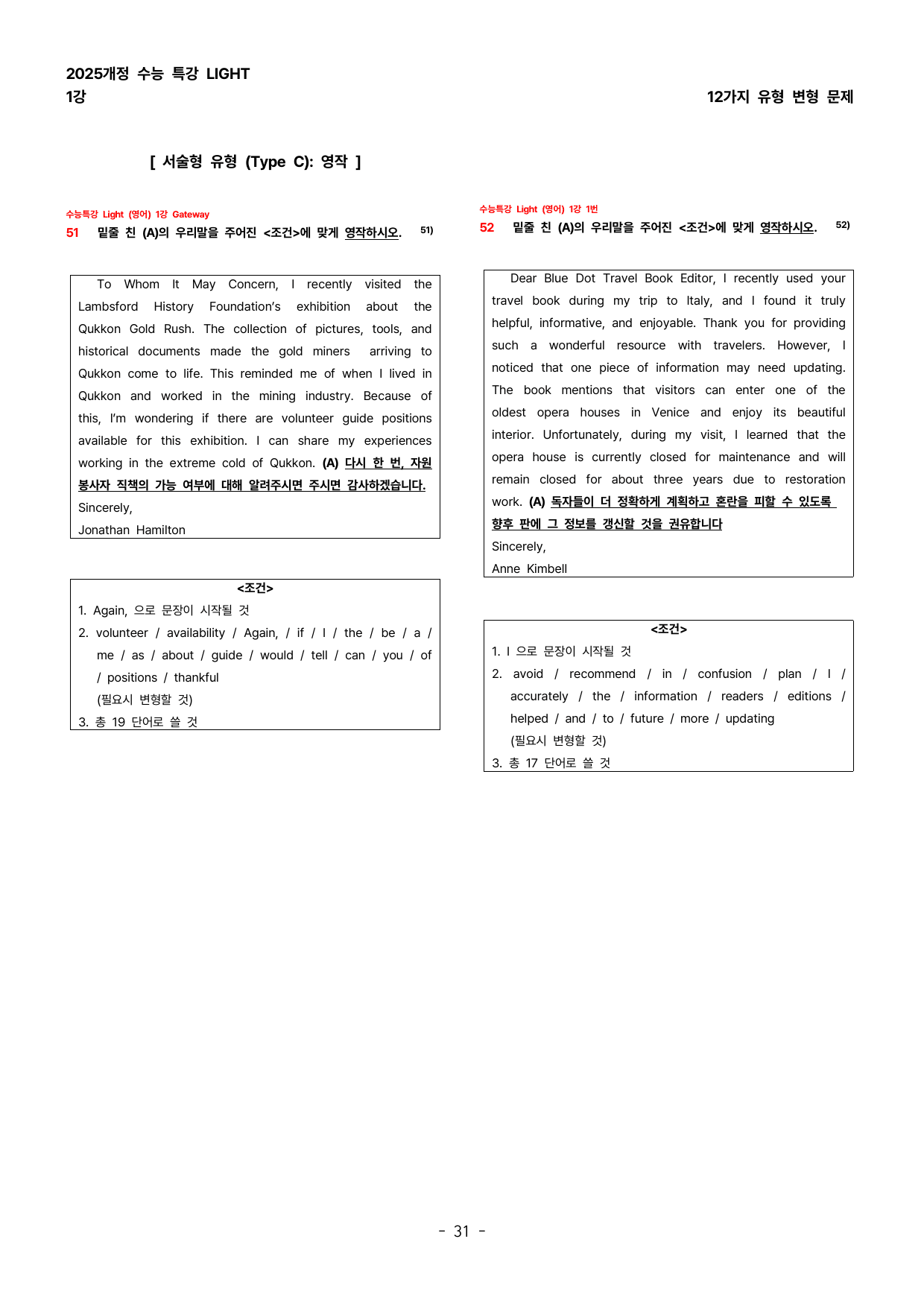 2025개정 수능 특강 LIGHT
1강

12가지 유형 변형 문제

[ 서술형 유형 (Type C): 영작 ]

수능특강 Light (영어) 1강 Gateway
51 밑줄 친 (A)의 우리말을 주어진 <조건>에 맞게 영작하시오. $^{51)}$

To Whom It May Concern, I recently visited the Lambsford History Foundation's exhibition about the Qukkon Gold Rush. The collection of pictures, tools, and historical documents made the gold miners arriving to Qukkon come to life. This reminded me of when I lived in Qukkon and worked in the mining industry. Because of this, I'm wondering if there are volunteer guide positions available for this exhibition. I can share my experiences working in the extreme cold of Qukkon. (A) 다시 한 번, 자원 봉사자 직책의 가능 여부에 대해 알려주시면 주시면 감사하겠습니다.
Sincerely,
Jonathan Hamilton

<조건>
1. Again, 으로 문장이 시작될 것
2. volunteer / availability / Again, / if / I / the / be / a / me / as / about / guide / would / tell / can / you / of / positions / thankful
(필요시 변형할 것)
3. 총 19 단어로 쓸 것

수능특강 Light (영어) 1강 1번
52 밑줄 친 (A)의 우리말을 주어진 <조건>에 맞게 영작하시오. $^{52)}$

Dear Blue Dot Travel Book Editor, I recently used your travel book during my trip to Italy, and I found it truly helpful, informative, and enjoyable. Thank you for providing such a wonderful resource with travelers. However, I noticed that one piece of information may need updating. The book mentions that visitors can enter one of the oldest opera houses in Venice and enjoy its beautiful interior. Unfortunately, during my visit, I learned that the opera house is currently closed for maintenance and will remain closed for about three years due to restoration work. (A) 독자들이 더 정확하게 계획하고 혼란을 피할 수 있도록 향후 판에 그 정보를 갱신할 것을 권유합니다
Sincerely,
Anne Kimbell

<조건>
1. I 으로 문장이 시작될 것
2. avoid / recommend / in / confusion / plan / I / accurately / the / information / readers / editions / helped / and / to / future / more / updating
(필요시 변형할 것)
3. 총 17 단어로 쓸 것

- 31 -